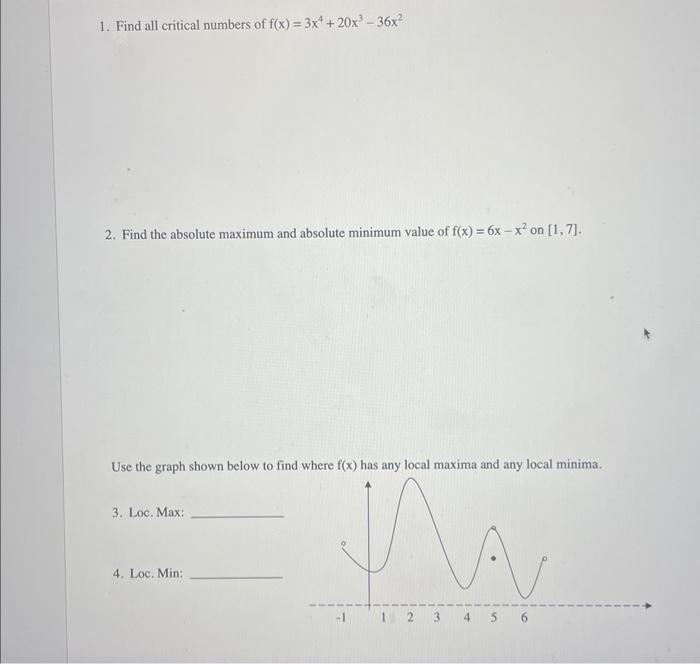 1. Find all critical numbers of $f(x) = 3x^4 + 20x^3 - 36x^2$

2. Find the absolute maximum and absolute minimum value of $f(x) = 6x - x^2$ on $[1, 7]$.

Use the graph shown below to find where f(x) has any local maxima and any local minima.

3. Loc. Max: ____________

4. Loc. Min: ____________

-1 1 2 3 4 5 6